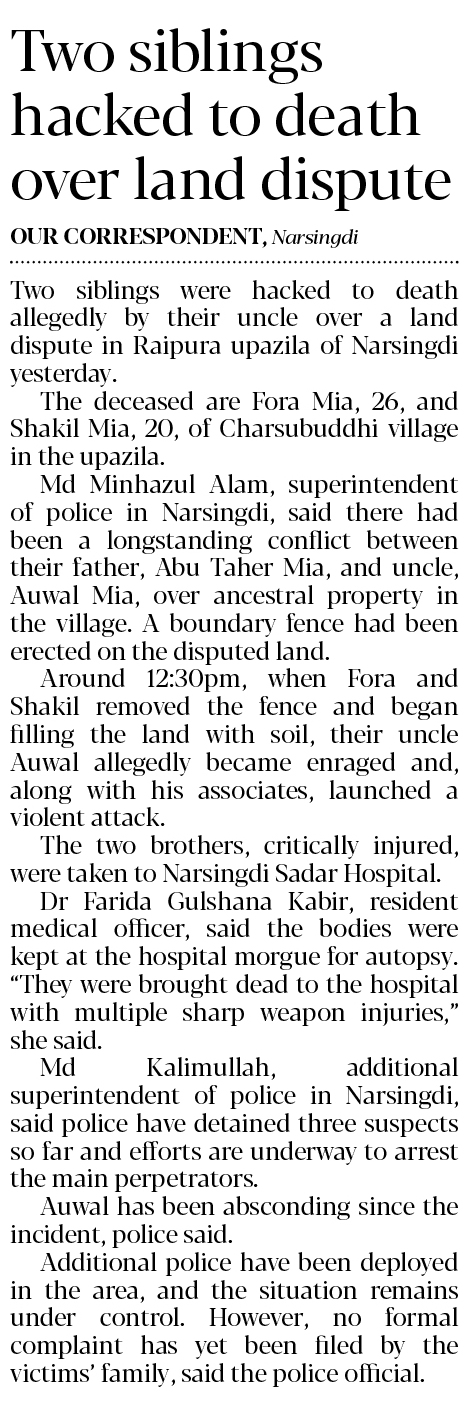 Two siblings hacked to death over land dispute

OUR CORRESPONDENT, Narsingdi

Two siblings were hacked to death allegedly by their uncle over a land dispute in Raipura upazila of Narsingdi yesterday.

The deceased are Fora Mia, 26, and Shakil Mia, 20, of Charsubuddhi village in the upazila.

Md Minhazul Alam, superintendent of police in Narsingdi, said there had been a longstanding conflict between their father, Abu Taher Mia, and uncle, Auwal Mia, over ancestral property in the village. A boundary fence had been erected on the disputed land.

Around 12:30pm, when Fora and Shakil removed the fence and began filling the land with soil, their uncle Auwal allegedly became enraged and, along with his associates, launched a violent attack.

The two brothers, critically injured, were taken to Narsingdi Sadar Hospital.

Dr Farida Gulshana Kabir, resident medical officer, said the bodies were kept at the hospital morgue for autopsy. "They were brought dead to the hospital with multiple sharp weapon injuries," she said.

Md Kalimullah, additional superintendent of police in Narsingdi, said police have detained three suspects so far and efforts are underway to arrest the main perpetrators.

Auwal has been absconding since the incident, police said.

Additional police have been deployed in the area, and the situation remains under control. However, no formal complaint has yet been filed by the victims' family, said the police official.